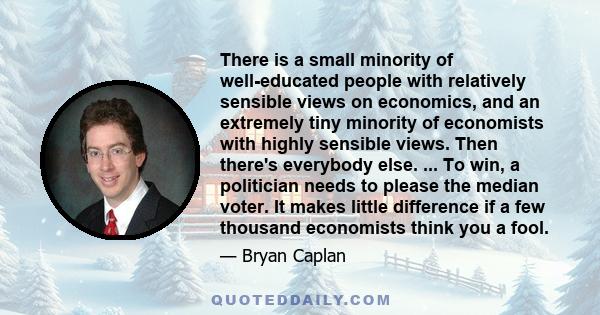 There is a small minority of well-educated people with relatively sensible views on economics, and an extremely tiny minority of economists with highly sensible views. Then there's everybody else. ... To win, a politician needs to please the median voter. It makes little difference if a few thousand economists think you a fool.

— Bryan Caplan

QUOTEDDAILY.COM